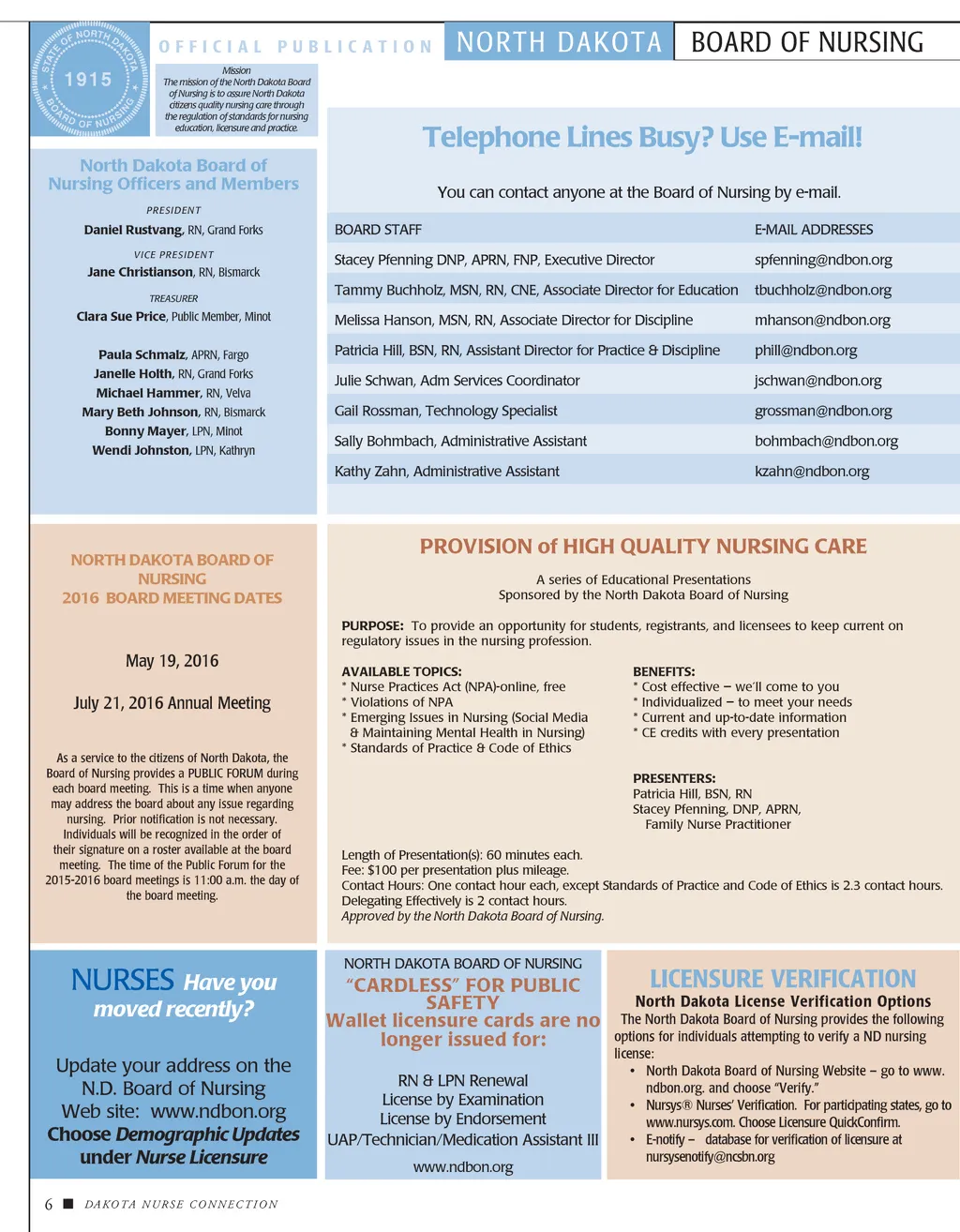 STATE OF NORTH DAKOTA 1915 BOARD OF NURSING

OFFICIAL PUBLICATION NORTH DAKOTA BOARD OF NURSING

Mission
The mission of the North Dakota Board of Nursing is to assure North Dakota citizens quality nursing care through the regulation of standards for nursing education, licensure and practice.

North Dakota Board of Nursing Officers and Members

PRESIDENT
Daniel Rustvang, RN, Grand Forks

VICE PRESIDENT
Jane Christianson, RN, Bismarck

TREASURER
Clara Sue Price, Public Member, Minot

Paula Schmalz, APRN, Fargo
Janelle Holth, RN, Grand Forks
Michael Hammer, RN, Velva
Mary Beth Johnson, RN, Bismarck
Bonny Mayer, LPN, Minot
Wendi Johnston, LPN, Kathryn

Telephone Lines Busy? Use E-mail!

You can contact anyone at the Board of Nursing by e-mail.

| BOARD STAFF | E-MAIL ADDRESSES |
|---|---|
| Stacey Pfenning DNP, APRN, FNP, Executive Director | spfenning@ndbon.org |
| Tammy Buchholz, MSN, RN, CNE, Associate Director for Education | tbuchholz@ndbon.org |
| Melissa Hanson, MSN, RN, Associate Director for Discipline | mhanson@ndbon.org |
| Patricia Hill, BSN, RN, Assistant Director for Practice & Discipline | phill@ndbon.org |
| Julie Schwan, Adm Services Coordinator | jschwan@ndbon.org |
| Gail Rossman, Technology Specialist | grossman@ndbon.org |
| Sally Bohmbach, Administrative Assistant | bohmbach@ndbon.org |
| Kathy Zahn, Administrative Assistant | kzahn@ndbon.org |

NORTH DAKOTA BOARD OF NURSING
2016 BOARD MEETING DATES

May 19, 2016

July 21, 2016 Annual Meeting

As a service to the citizens of North Dakota, the Board of Nursing provides a PUBLIC FORUM during each board meeting. This is a time when anyone may address the board about any issue regarding nursing. Prior notification is not necessary. Individuals will be recognized in the order of their signature on a roster available at the board meeting. The time of the Public Forum for the 2015-2016 board meetings is 11:00 a.m. the day of the board meeting.

PROVISION of HIGH QUALITY NURSING CARE

A series of Educational Presentations
Sponsored by the North Dakota Board of Nursing

PURPOSE: To provide an opportunity for students, registrants, and licensees to keep current on regulatory issues in the nursing profession.

AVAILABLE TOPICS:
* Nurse Practices Act (NPA)-online, free
* Violations of NPA
* Emerging Issues in Nursing (Social Media & Maintaining Mental Health in Nursing)
* Standards of Practice & Code of Ethics

BENEFITS:
* Cost effective – we'll come to you
* Individualized – to meet your needs
* Current and up-to-date information
* CE credits with every presentation

PRESENTERS:
Patricia Hill, BSN, RN
Stacey Pfenning, DNP, APRN,
Family Nurse Practitioner

Length of Presentation(s): 60 minutes each.
Fee: $100 per presentation plus mileage.
Contact Hours: One contact hour each, except Standards of Practice and Code of Ethics is 2.3 contact hours.
Delegating Effectively is 2 contact hours.
Approved by the North Dakota Board of Nursing.

NURSES Have you moved recently?

Update your address on the N.D. Board of Nursing Web site: www.ndbon.org
Choose Demographic Updates under Nurse Licensure

NORTH DAKOTA BOARD OF NURSING
"CARDLESS" FOR PUBLIC SAFETY
Wallet licensure cards are no longer issued for:

RN & LPN Renewal
License by Examination
License by Endorsement
UAP/Technician/Medication Assistant III

www.ndbon.org

LICENSURE VERIFICATION
North Dakota License Verification Options
The North Dakota Board of Nursing provides the following options for individuals attempting to verify a ND nursing license:
• North Dakota Board of Nursing Website – go to www.ndbon.org. and choose "Verify."
• Nursys® Nurses' Verification. For participating states, go to www.nursys.com. Choose Licensure QuickConfirm.
• E-notify – database for verification of licensure at nursysenotify@ncsbn.org

6 ■ DAKOTA NURSE CONNECTION